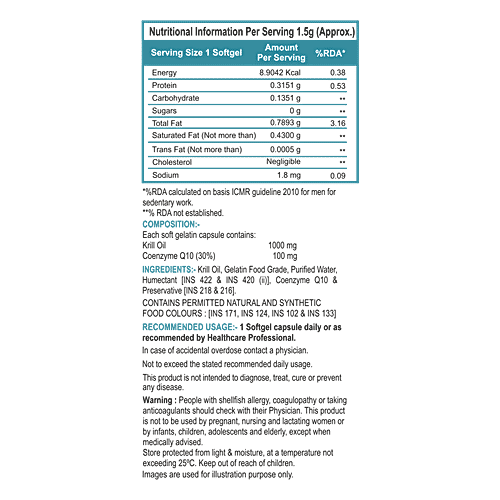 Nutritional Information Per Serving 1.5g (Approx.)

| Serving Size 1 Softgel | Amount Per Serving | %RDA* |
|---|---|---|
| Energy | 8.9042 Kcal | 0.38 |
| Protein | 0.3151 g | 0.53 |
| Carbohydrate | 0.1351 g | ** |
| Sugars | 0 g | ** |
| Total Fat | 0.7893 g | 3.16 |
| Saturated Fat (Not more than) | 0.4300 g | ** |
| Trans Fat (Not more than) | 0.0005 g | ** |
| Cholesterol | Negligible | ** |
| Sodium | 1.8 mg | 0.09 |

*%RDA calculated on basis ICMR guideline 2010 for men for sedentary work.
**% RDA not established.

COMPOSITION:-
Each soft gelatin capsule contains:
Krill Oil 1000 mg
Coenzyme Q10 (30%) 100 mg

INGREDIENTS:- Krill Oil, Gelatin Food Grade, Purified Water, Humectant [INS 422 & INS 420 (ii)], Coenzyme Q10 & Preservative [INS 218 & 216].

CONTAINS PERMITTED NATURAL AND SYNTHETIC FOOD COLOURS : [INS 171, INS 124, INS 102 & INS 133]

RECOMMENDED USAGE:- 1 Softgel capsule daily or as recommended by Healthcare Professional.

In case of accidental overdose contact a physician.

Not to exceed the stated recommended daily usage.

This product is not intended to diagnose, treat, cure or prevent any disease.

Warning : People with shellfish allergy, coagulopathy or taking anticoagulants should check with their Physician. This product is not to be used by pregnant, nursing and lactating women or by infants, children, adolescents and elderly, except when medically advised.
Store protected from light & moisture, at a temperature not exceeding 25ºC. Keep out of reach of children.
Images are used for illustration purpose only.